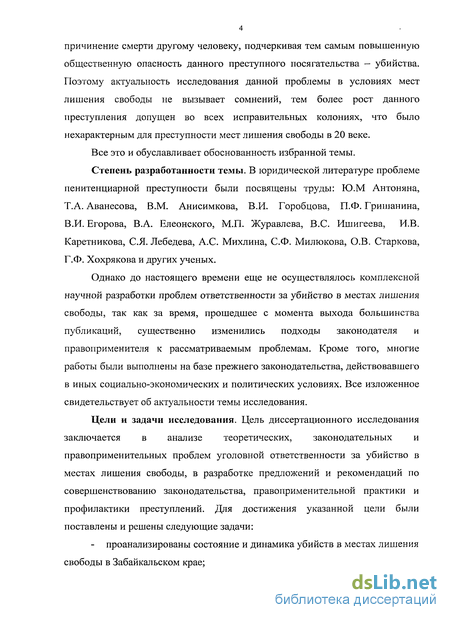 4

причинение смерти другому человеку, подчеркивая тем самым повышенную общественную опасность данного преступного посягательства – убийства. Поэтому актуальность исследования данной проблемы в условиях мест лишения свободы не вызывает сомнений, тем более рост данного преступления допущен во всех исправительных колониях, что было нехарактерным для преступности мест лишения свободы в 20 веке.

Все это и обуславливает обоснованность избранной темы.

Степень разработанности темы. В юридической литературе проблеме пенитенциарной преступности были посвящены труды: Ю.М Антоняна, Т.А. Аванесова, В.М. Анисимкова, В.И. Горобцова, П.Ф. Гришанина, В.И. Егорова, В.А. Елеонского, М.П. Журавлева, В.С. Ишигеева, И.В. Каретникова, С.Я. Лебедева, А.С. Михлина, С.Ф. Милюкова, О.В. Старкова, Г.Ф. Хохрякова и других ученых.

Однако до настоящего времени еще не осуществлялось комплексной научной разработки проблем ответственности за убийство в местах лишения свободы, так как за время, прошедшее с момента выхода большинства публикаций, существенно изменились подходы законодателя и правоприменителя к рассматриваемым проблемам. Кроме того, многие работы были выполнены на базе прежнего законодательства, действовавшего в иных социально-экономических и политических условиях. Все изложенное свидетельствует об актуальности темы исследования.

Цели и задачи исследования. Цель диссертационного исследования заключается в анализе теоретических, законодательных и правоприменительных проблем уголовной ответственности за убийство в местах лишения свободы, в разработке предложений и рекомендаций по совершенствованию законодательства, правоприменительной практики и профилактики преступлений. Для достижения указанной цели были поставлены и решены следующие задачи:

- проанализированы состояние и динамика убийств в местах лишения свободы в Забайкальском крае;

dsLib.net
библиотека диссертаций